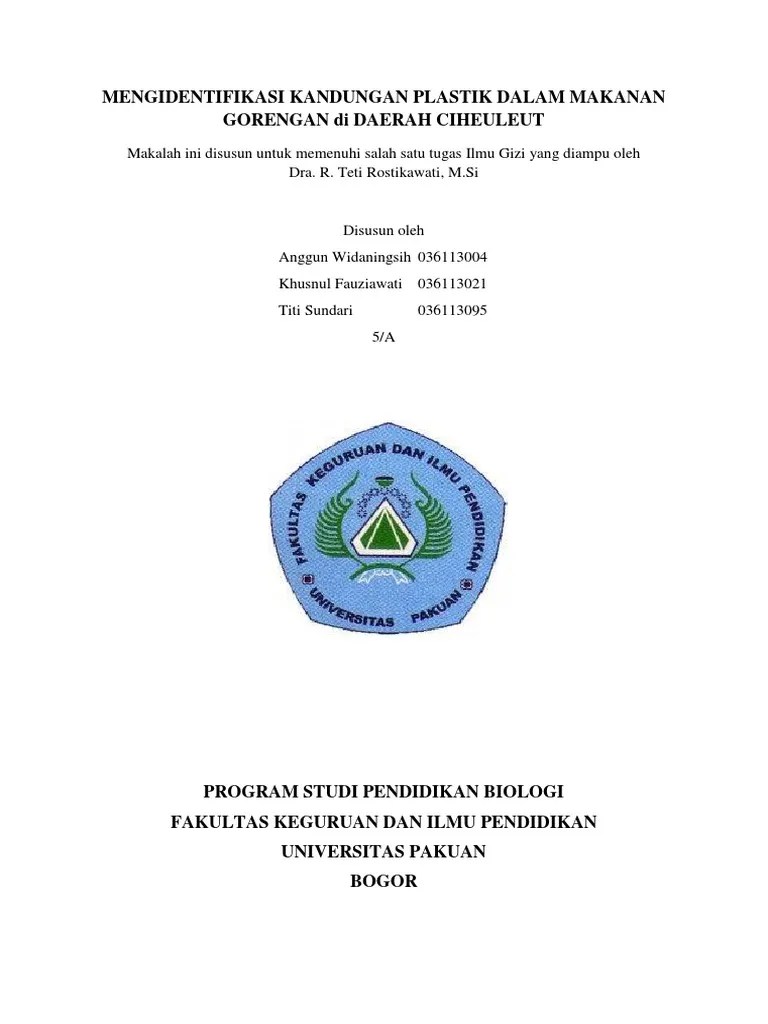 MENGIDENTIFIKASI KANDUNGAN PLASTIK DALAM MAKANAN GORENGAN di DAERAH CIHEULEUT

Makalah ini disusun untuk memenuhi salah satu tugas Ilmu Gizi yang diampu oleh Dra. R. Teti Rostikawati, M.Si

Disusun oleh

Anggun Widaningsih 036113004

Khusnul Fauziawati 036113021

Titi Sundari 036113095

5/A

FAKULTAS KEGURUAN DAN ILMU PENDIDIKAN

UNIVERSITAS PAKUAN

PROGRAM STUDI PENDIDIKAN BIOLOGI

FAKULTAS KEGURUAN DAN ILMU PENDIDIKAN

UNIVERSITAS PAKUAN

BOGOR